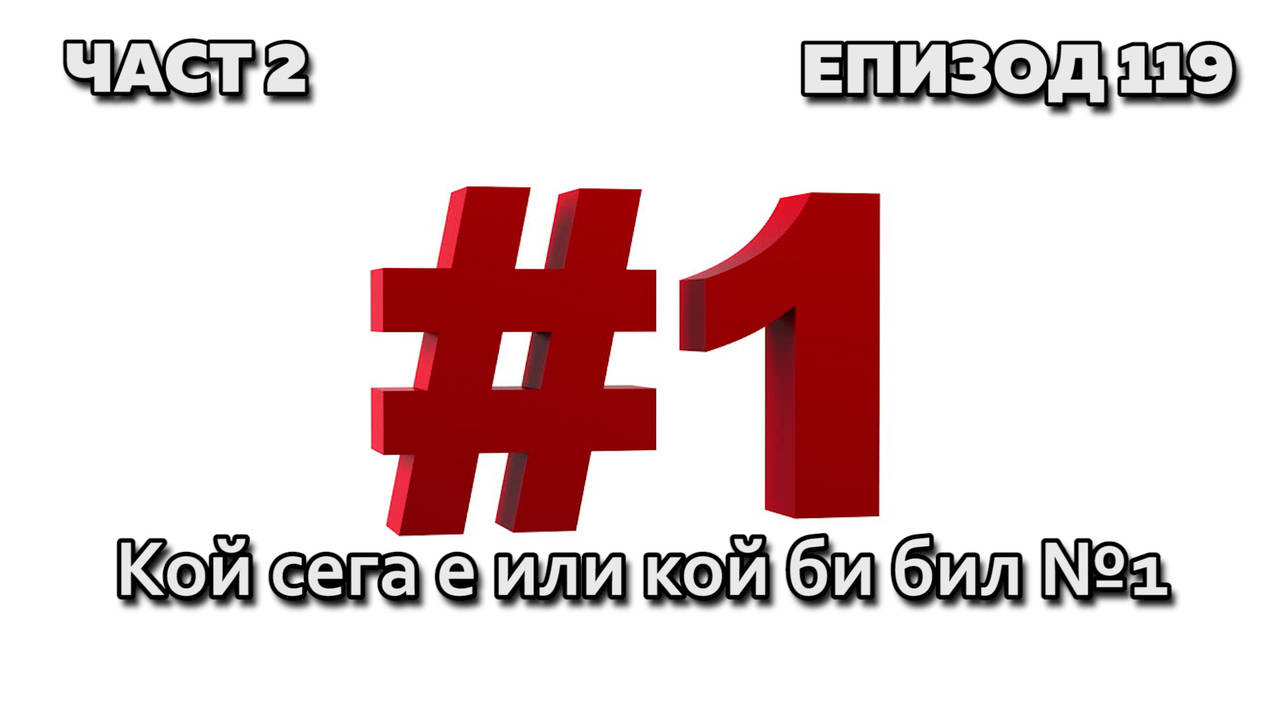 ЧАСТ 2

ЕПИЗОД 119

#1

Кой сега е или кой би бил №1